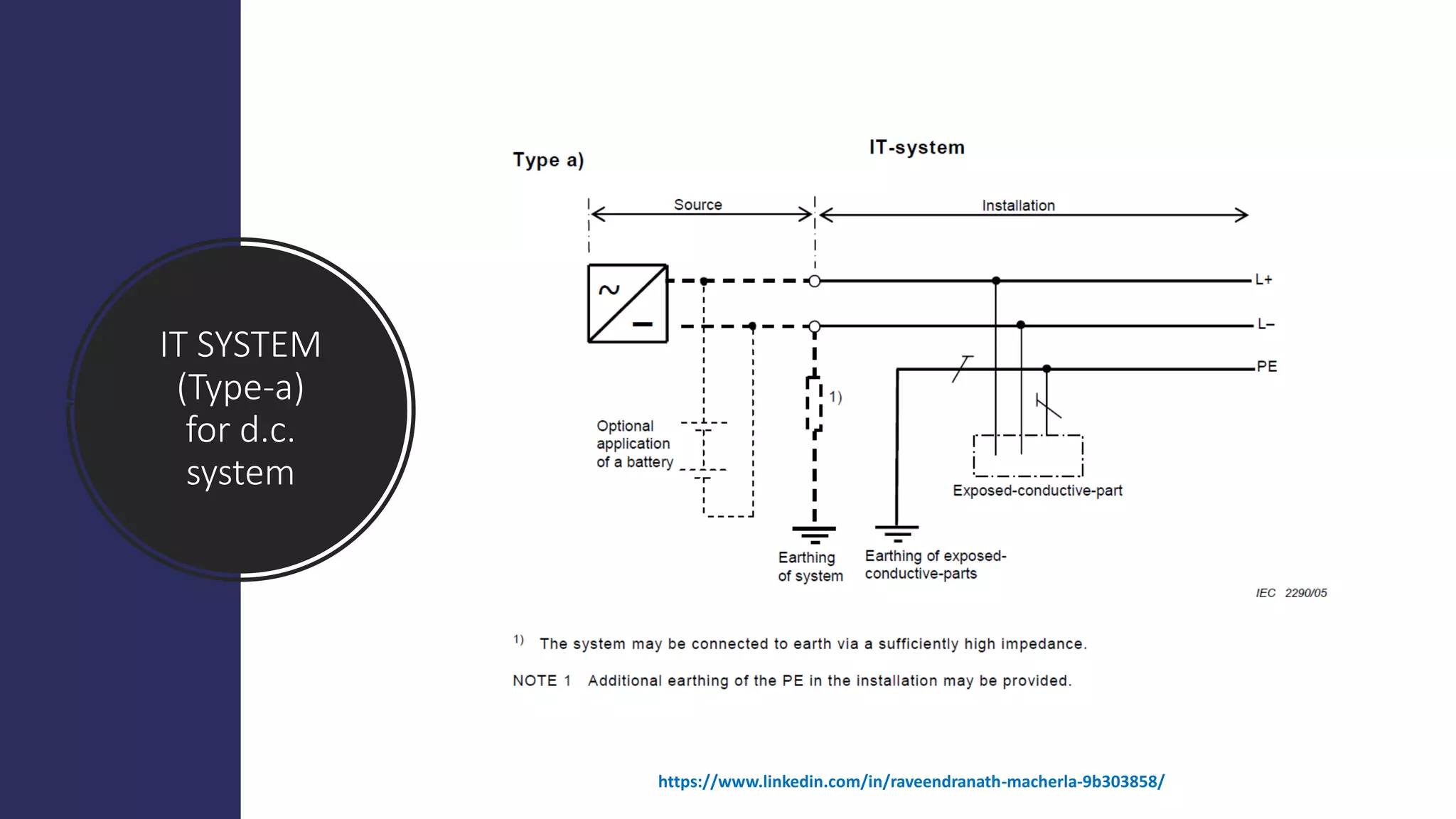 IT SYSTEM
(Type-a)
for d.c.
system

Type a)

IT-system

Source

Installation

~

L+

L–

PE

1)

Optional
application
of a battery

Exposed-conductive-part

Earthing
of system

Earthing of exposed-
conductive-parts

IEC 2290/05

$^{1)}$ The system may be connected to earth via a sufficiently high impedance.

NOTE 1 Additional earthing of the PE in the installation may be provided.

https://www.linkedin.com/in/raveendranath-macherla-9b303858/